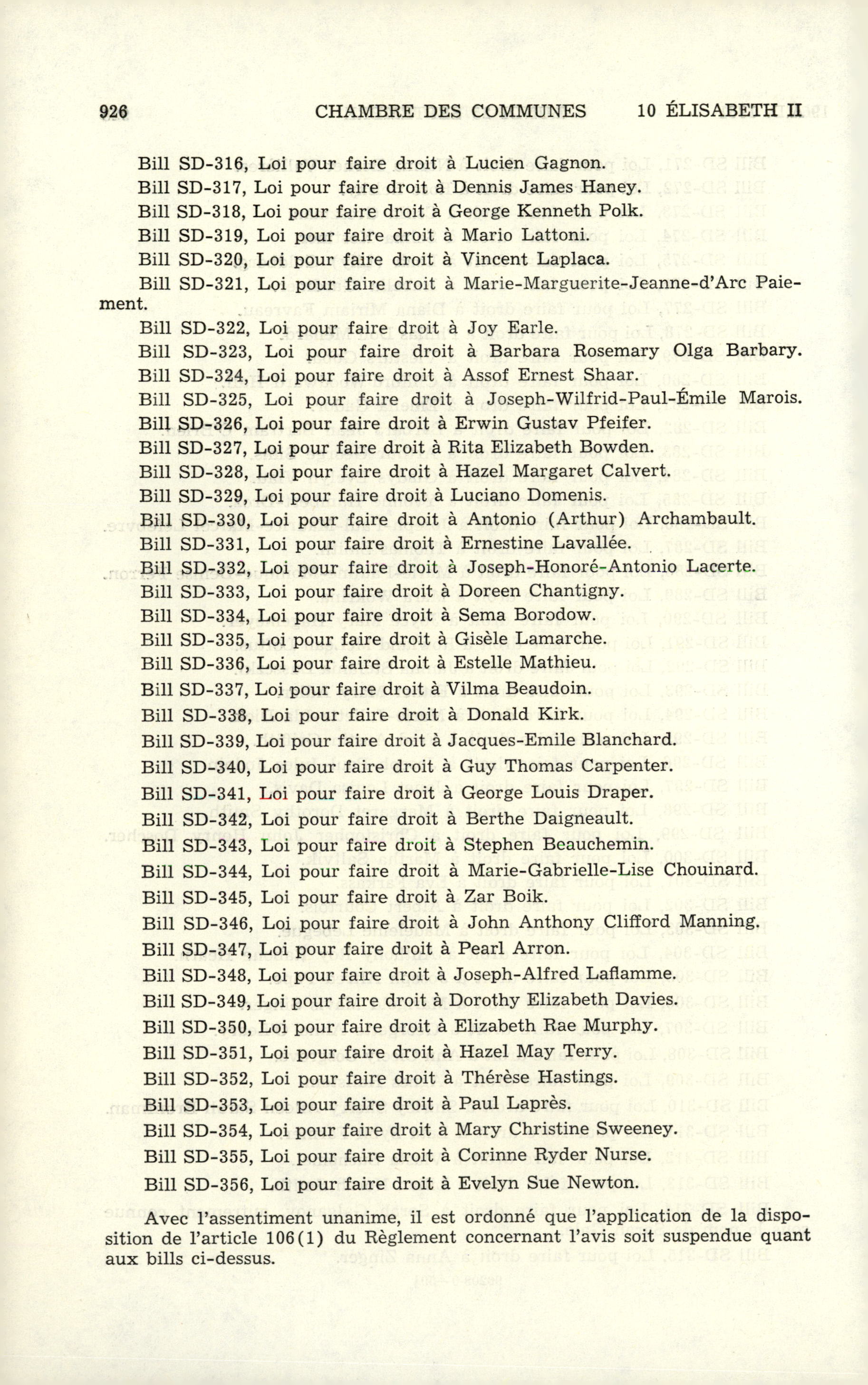 926 CHAMBRE DES COMMUNES 10 ÉLISABETH II

Bill SD-316, Loi pour faire droit à Lucien Gagnon.
Bill SD-317, Loi pour faire droit à Dennis James Haney.
Bill SD-318, Loi pour faire droit à George Kenneth Polk.
Bill SD-319, Loi pour faire droit à Mario Lattoni.
Bill SD-320, Loi pour faire droit à Vincent Laplaca.
Bill SD-321, Loi pour faire droit à Marie-Marguerite-Jeanne-d'Arc Paiement.
Bill SD-322, Loi pour faire droit à Joy Earle.
Bill SD-323, Loi pour faire droit à Barbara Rosemary Olga Barbary.
Bill SD-324, Loi pour faire droit à Assof Ernest Shaar.
Bill SD-325, Loi pour faire droit à Joseph-Wilfrid-Paul-Émile Marois.
Bill SD-326, Loi pour faire droit à Erwin Gustav Pfeifer.
Bill SD-327, Loi pour faire droit à Rita Elizabeth Bowden.
Bill SD-328, Loi pour faire droit à Hazel Margaret Calvert.
Bill SD-329, Loi pour faire droit à Luciano Domenis.
Bill SD-330, Loi pour faire droit à Antonio (Arthur) Archambault.
Bill SD-331, Loi pour faire droit à Ernestine Lavallée.
Bill SD-332, Loi pour faire droit à Joseph-Honoré-Antonio Lacerte.
Bill SD-333, Loi pour faire droit à Doreen Chantigny.
Bill SD-334, Loi pour faire droit à Sema Borodow.
Bill SD-335, Loi pour faire droit à Gisèle Lamarche.
Bill SD-336, Loi pour faire droit à Estelle Mathieu.
Bill SD-337, Loi pour faire droit à Vilma Beaudoin.
Bill SD-338, Loi pour faire droit à Donald Kirk.
Bill SD-339, Loi pour faire droit à Jacques-Emile Blanchard.
Bill SD-340, Loi pour faire droit à Guy Thomas Carpenter.
Bill SD-341, Loi pour faire droit à George Louis Draper.
Bill SD-342, Loi pour faire droit à Berthe Daigneault.
Bill SD-343, Loi pour faire droit à Stephen Beauchemin.
Bill SD-344, Loi pour faire droit à Marie-Gabrielle-Lise Chouinard.
Bill SD-345, Loi pour faire droit à Zar Boik.
Bill SD-346, Loi pour faire droit à John Anthony Clifford Manning.
Bill SD-347, Loi pour faire droit à Pearl Arron.
Bill SD-348, Loi pour faire droit à Joseph-Alfred Laflamme.
Bill SD-349, Loi pour faire droit à Dorothy Elizabeth Davies.
Bill SD-350, Loi pour faire droit à Elizabeth Rae Murphy.
Bill SD-351, Loi pour faire droit à Hazel May Terry.
Bill SD-352, Loi pour faire droit à Thérèse Hastings.
Bill SD-353, Loi pour faire droit à Paul Laprès.
Bill SD-354, Loi pour faire droit à Mary Christine Sweeney.
Bill SD-355, Loi pour faire droit à Corinne Ryder Nurse.
Bill SD-356, Loi pour faire droit à Evelyn Sue Newton.

Avec l'assentiment unanime, il est ordonné que l'application de la disposition de l'article 106(1) du Règlement concernant l'avis soit suspendue quant aux bills ci-dessus.